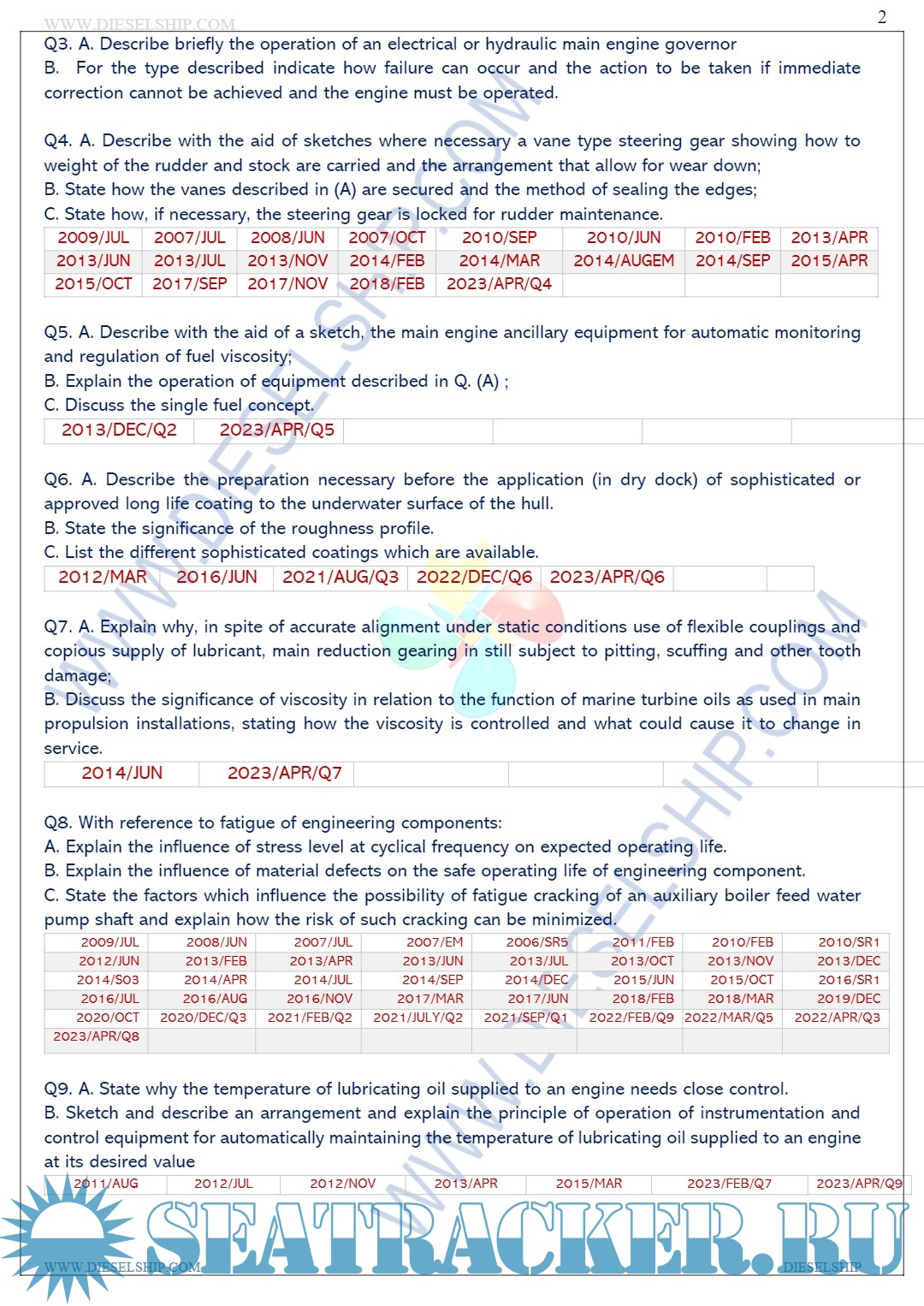 WWW.DIESELSHIP.COM

2

Q3. A. Describe briefly the operation of an electrical or hydraulic main engine governor
B. For the type described indicate how failure can occur and the action to be taken if immediate correction cannot be achieved and the engine must be operated.

Q4. A. Describe with the aid of sketches where necessary a vane type steering gear showing how to weight of the rudder and stock are carried and the arrangement that allow for wear down;
B. State how the vanes described in (A) are secured and the method of sealing the edges;
C. State how, if necessary, the steering gear is locked for rudder maintenance.

| 2009/JUL | 2007/JUL | 2008/JUN | 2007/OCT | 2010/SEP | 2010/JUN | 2010/FEB | 2013/APR |
|---|---|---|---|---|---|---|---|
| 2013/JUN | 2013/JUL | 2013/NOV | 2014/FEB | 2014/MAR | 2014/AUGEM | 2014/SEP | 2015/APR |
| 2015/OCT | 2017/SEP | 2017/NOV | 2018/FEB | 2023/APR/Q4 | | | |

Q5. A. Describe with the aid of a sketch, the main engine ancillary equipment for automatic monitoring and regulation of fuel viscosity;
B. Explain the operation of equipment described in Q. (A) ;
C. Discuss the single fuel concept.

| 2013/DEC/Q2 | 2023/APR/Q5 | | | | |
|---|---|---|---|---|---|

Q6. A. Describe the preparation necessary before the application (in dry dock) of sophisticated or approved long life coating to the underwater surface of the hull.
B. State the significance of the roughness profile.
C. List the different sophisticated coatings which are available.

| 2012/MAR | 2016/JUN | 2021/AUG/Q3 | 2022/DEC/Q6 | 2023/APR/Q6 | | |
|---|---|---|---|---|---|---|

Q7. A. Explain why, in spite of accurate alignment under static conditions use of flexible couplings and copious supply of lubricant, main reduction gearing in still subject to pitting, scuffing and other tooth damage;
B. Discuss the significance of viscosity in relation to the function of marine turbine oils as used in main propulsion installations, stating how the viscosity is controlled and what could cause it to change in service.

| 2014/JUN | 2023/APR/Q7 | | | | |
|---|---|---|---|---|---|

Q8. With reference to fatigue of engineering components:
A. Explain the influence of stress level at cyclical frequency on expected operating life.
B. Explain the influence of material defects on the safe operating life of engineering component.
C. State the factors which influence the possibility of fatigue cracking of an auxiliary boiler feed water pump shaft and explain how the risk of such cracking can be minimized.

| 2009/JUL | 2008/JUN | 2007/JUL | 2007/EM | 2006/SR5 | 2011/FEB | 2010/FEB | 2010/SR1 |
|---|---|---|---|---|---|---|---|
| 2012/JUN | 2013/FEB | 2013/APR | 2013/JUN | 2013/JUL | 2013/OCT | 2013/NOV | 2013/DEC |
| 2014/S03 | 2014/APR | 2014/JUL | 2014/SEP | 2014/DEC | 2015/JUN | 2015/OCT | 2016/SR1 |
| 2016/JUL | 2016/AUG | 2016/NOV | 2017/MAR | 2017/JUN | 2018/FEB | 2018/MAR | 2019/DEC |
| 2020/OCT | 2020/DEC/Q3 | 2021/FEB/Q2 | 2021/JULY/Q2 | 2021/SEP/Q1 | 2022/FEB/Q9 | 2022/MAR/Q5 | 2022/APR/Q3 |
| 2023/APR/Q8 | | | | | | | |

Q9. A. State why the temperature of lubricating oil supplied to an engine needs close control.
B. Sketch and describe an arrangement and explain the principle of operation of instrumentation and control equipment for automatically maintaining the temperature of lubricating oil supplied to an engine at its desired value

| 2011/AUG | 2012/JUL | 2012/NOV | 2013/APR | 2015/MAR | 2023/FEB/Q7 | 2023/APR/Q9 |
|---|---|---|---|---|---|---|

SEATRACKER.RU

WWW.DIESELSHIP.COM DIESELSHIP